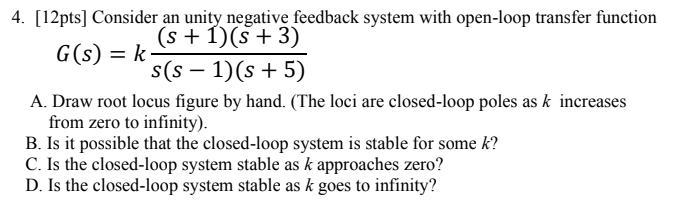 4. [12pts] Consider an unity negative feedback system with open-loop transfer function

$G(s) = k\frac{(s+1)(s+3)}{s(s-1)(s+5)}$

A. Draw root locus figure by hand. (The loci are closed-loop poles as $k$ increases from zero to infinity).
B. Is it possible that the closed-loop system is stable for some $k$?
C. Is the closed-loop system stable as $k$ approaches zero?
D. Is the closed-loop system stable as $k$ goes to infinity?